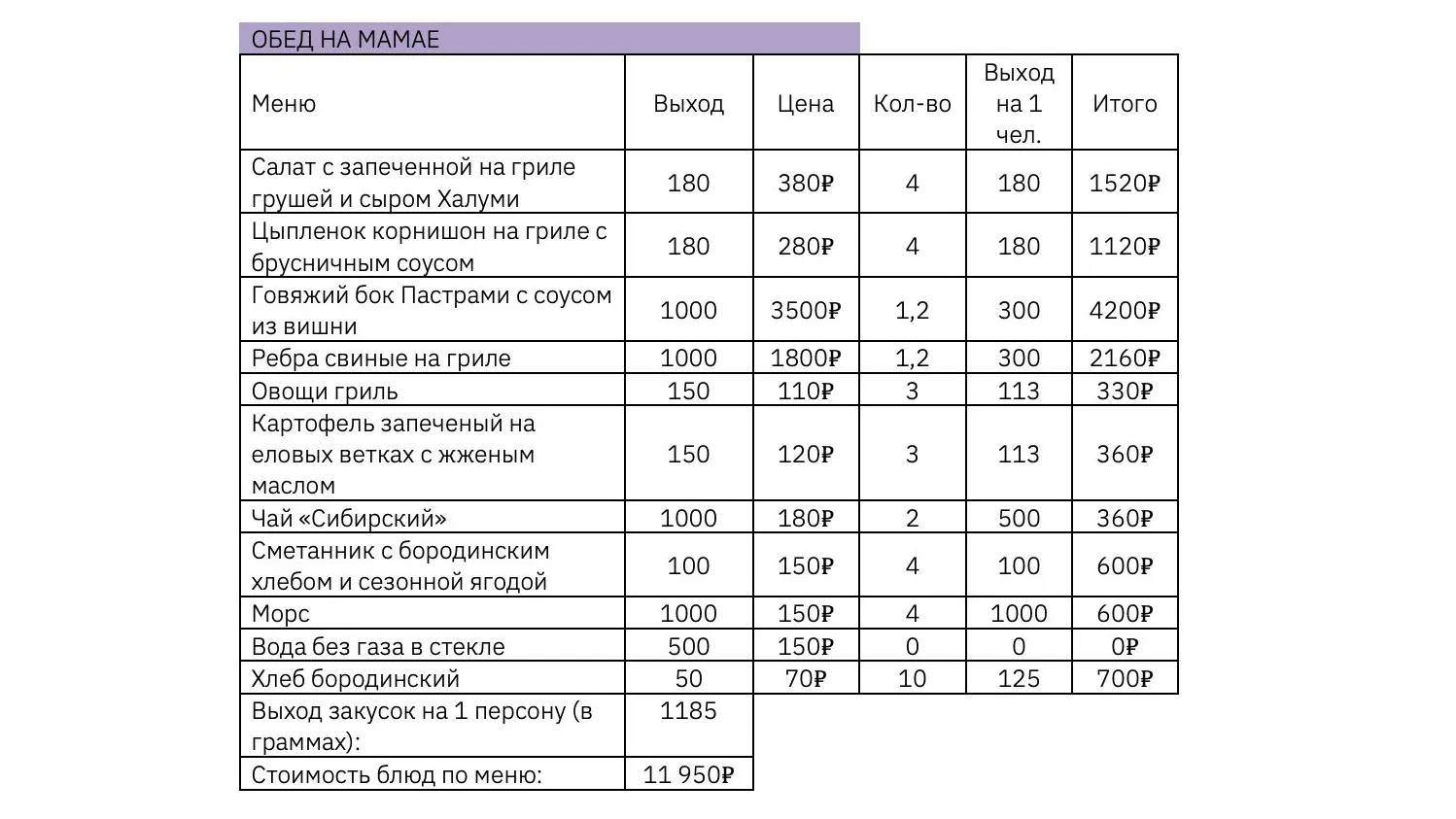 ОБЕД НА МАМАЕ

| Меню | Выход | Цена | Кол-во | Выход на 1 чел. | Итого |
|---|---|---|---|---|---|
| Салат с запеченной на гриле грушей и сыром Халуми | 180 | 380₽ | 4 | 180 | 1520₽ |
| Цыпленок корнишон на гриле с брусничным соусом | 180 | 280₽ | 4 | 180 | 1120₽ |
| Говяжий бок Пастрами с соусом из вишни | 1000 | 3500₽ | 1,2 | 300 | 4200₽ |
| Ребра свиные на гриле | 1000 | 1800₽ | 1,2 | 300 | 2160₽ |
| Овощи гриль | 150 | 110₽ | 3 | 113 | 330₽ |
| Картофель запеченый на еловых ветках с жженым маслом | 150 | 120₽ | 3 | 113 | 360₽ |
| Чай «Сибирский» | 1000 | 180₽ | 2 | 500 | 360₽ |
| Сметанник с бородинским хлебом и сезонной ягодой | 100 | 150₽ | 4 | 100 | 600₽ |
| Морс | 1000 | 150₽ | 4 | 1000 | 600₽ |
| Вода без газа в стекле | 500 | 150₽ | 0 | 0 | 0₽ |
| Хлеб бородинский | 50 | 70₽ | 10 | 125 | 700₽ |
| Выход закусок на 1 персону (в граммах): | 1185 | | | | |
| Стоимость блюд по меню: | 11 950₽ | | | | |